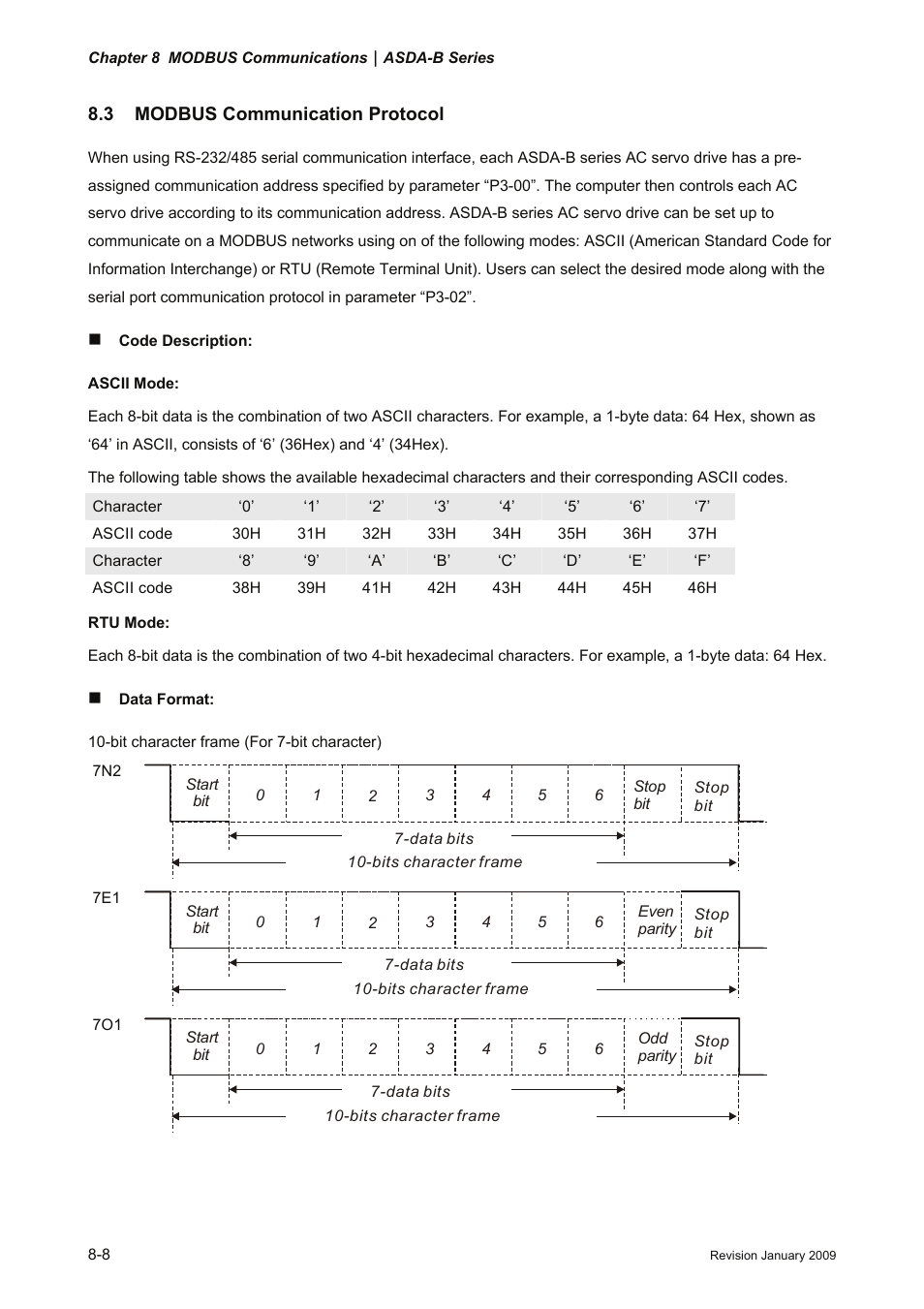 Chapter 8 MODBUS Communications | ASDA-B Series

8.3 MODBUS Communication Protocol

When using RS-232/485 serial communication interface, each ASDA-B series AC servo drive has a pre-assigned communication address specified by parameter “P3-00”. The computer then controls each AC servo drive according to its communication address. ASDA-B series AC servo drive can be set up to communicate on a MODBUS networks using on of the following modes: ASCII (American Standard Code for Information Interchange) or RTU (Remote Terminal Unit). Users can select the desired mode along with the serial port communication protocol in parameter “P3-02”.

■ Code Description:

ASCII Mode:

Each 8-bit data is the combination of two ASCII characters. For example, a 1-byte data: 64 Hex, shown as ‘64’ in ASCII, consists of ‘6’ (36Hex) and ‘4’ (34Hex).

The following table shows the available hexadecimal characters and their corresponding ASCII codes.

| Character | ‘0’ | ‘1’ | ‘2’ | ‘3’ | ‘4’ | ‘5’ | ‘6’ | ‘7’ |
|---|---|---|---|---|---|---|---|---|
| ASCII code | 30H | 31H | 32H | 33H | 34H | 35H | 36H | 37H |
| Character | ‘8’ | ‘9’ | ‘A’ | ‘B’ | ‘C’ | ‘D’ | ‘E’ | ‘F’ |
| ASCII code | 38H | 39H | 41H | 42H | 43H | 44H | 45H | 46H |

RTU Mode:

Each 8-bit data is the combination of two 4-bit hexadecimal characters. For example, a 1-byte data: 64 Hex.

■ Data Format:

10-bit character frame (For 7-bit character)

7N2
Start bit 0 1 2 3 4 5 6 Stop bit Stop bit
7-data bits
10-bits character frame

7E1
Start bit 0 1 2 3 4 5 6 Even parity Stop bit
7-data bits
10-bits character frame

7O1
Start bit 0 1 2 3 4 5 6 Odd parity Stop bit
7-data bits
10-bits character frame

8-8
Revision January 2009